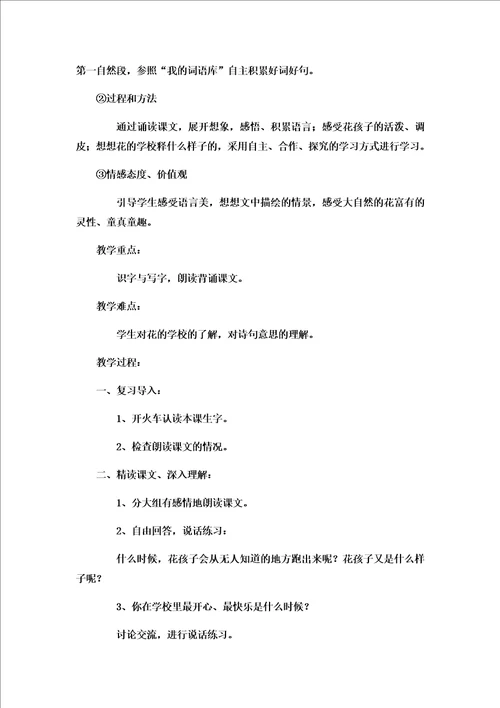 第一自然段，参照“我的词语库”自主积累好词好句。

②过程和方法

通过诵读课文，展开想象，感悟、积累语言；感受花孩子的活泼、调皮；想想花的学校释什么样子的，采用自主、合作、探究的学习方式进行学习。

③情感态度、价值观

引导学生感受语言美，想想文中描绘的情景，感受大自然的花富有的灵性、童真童趣。

教学重点：

识字与写字，朗读背诵课文。

教学难点：

学生对花的学校的了解，对诗句意思的理解。

教学过程：

一、复习导入：

1、开火车认读本课生字。

2、检查朗读课文的情况。

二、精读课文、深入理解：

1、分大组有感情地朗读课文。

2、自由回答，说话练习：

什么时候，花孩子会从无人知道的地方跑出来呢？花孩子又是什么样子呢？

3、你在学校里最开心、最快乐是什么时候？

讨论交流，进行说话练习。